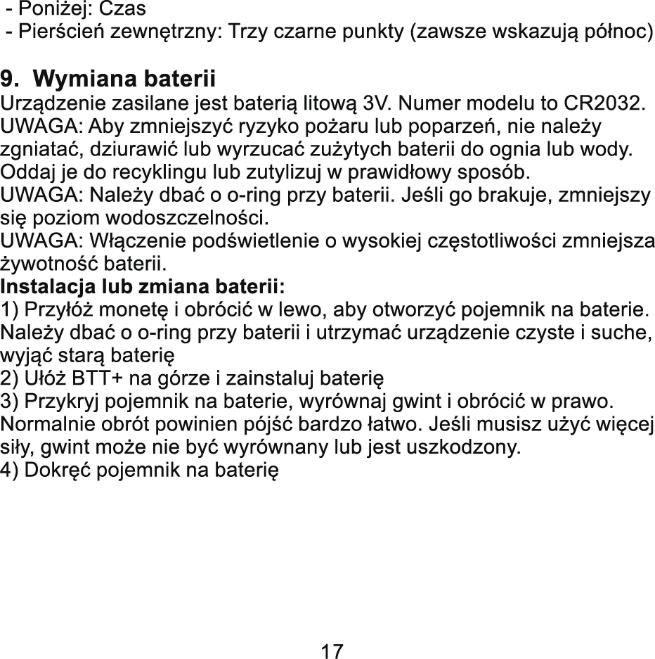 - Poniżej: Czas
- Pierścień zewnętrzny: Trzy czarne punkty (zawsze wskazują północ)

9. Wymiana baterii
Urządzenie zasilane jest baterią litową 3V. Numer modelu to CR2032.
UWAGA: Aby zmniejszyć ryzyko pożaru lub poparzeń, nie należy zgniatać, dziurawić lub wyrzucać zużytych baterii do ognia lub wody. Oddaj je do recyklingu lub zutylizuj w prawidłowy sposób.
UWAGA: Należy dbać o o-ring przy baterii. Jeśli go brakuje, zmniejszy się poziom wodoszczelności.
UWAGA: Włączenie podświetlenie o wysokiej częstotliwości zmniejsza żywotność baterii.
Instalacja lub zmiana baterii:
1) Przyłóż monetę i obrócić w lewo, aby otworzyć pojemnik na baterie. Należy dbać o o-ring przy baterii i utrzymać urządzenie czyste i suche, wyjąć starą baterię
2) Ułóż BTT+ na górze i zainstaluj baterię
3) Przykryj pojemnik na baterie, wyrównaj gwint i obrócić w prawo. Normalnie obrót powinien pójść bardzo łatwo. Jeśli musisz użyć więcej siły, gwint może nie być wyrównany lub jest uszkodzony.
4) Dokręć pojemnik na baterię

17